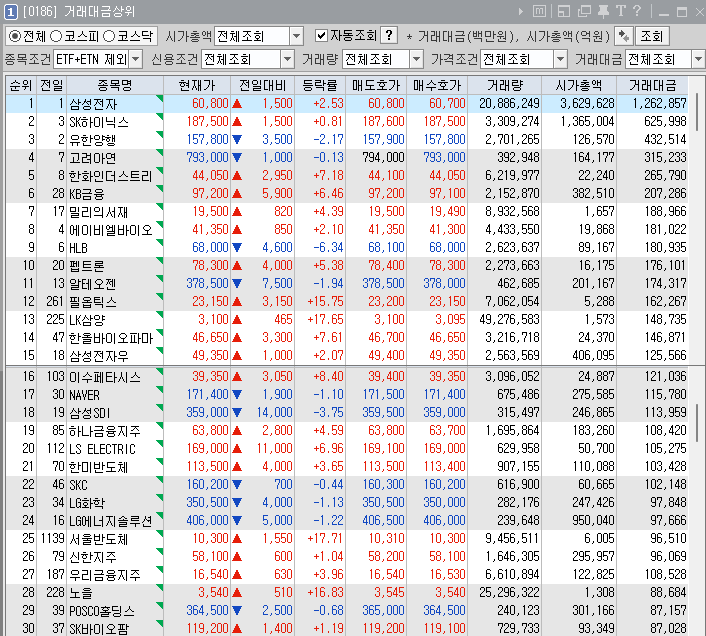 1 [0186] 거래대금상위

◉전체 ○코스피 ○코스닥 시가총액 전체조회 ☑자동조회 ? * 거래대금(백만원), 시가총액(억원) 조회

종목조건 ETF+ETN 제외 신용조건 전체조회 거래량 전체조회 가격조건 전체조회 거래대금 전체조회

| 순위 | 전일 | 종목명 | 현재가 | 전일대비 | 등락률 | 매도호가 | 매수호가 | 거래량 | 시가총액 | 거래대금 |
|---|---|---|---|---|---|---|---|---|---|---|
| 1 | 1 | 삼성전자 | 60,800 | ▲ 1,500 | +2.53 | 60,800 | 60,700 | 20,886,249 | 3,629,628 | 1,262,857 |
| 2 | 3 | SK하이닉스 | 187,500 | ▲ 1,500 | +0.81 | 187,600 | 187,500 | 3,309,274 | 1,365,004 | 625,998 |
| 3 | 2 | 유한양행 | 157,800 | ▼ 3,500 | -2.17 | 157,900 | 157,800 | 2,701,265 | 126,570 | 432,514 |
| 4 | 7 | 고려아연 | 793,000 | ▼ 1,000 | -0.13 | 794,000 | 793,000 | 392,948 | 164,177 | 315,233 |
| 5 | 8 | 한화인더스트리 | 44,050 | ▲ 2,950 | +7.18 | 44,100 | 44,050 | 6,219,977 | 22,240 | 265,790 |
| 6 | 28 | KB금융 | 97,200 | ▲ 5,900 | +6.46 | 97,200 | 97,100 | 2,152,870 | 382,510 | 207,286 |
| 7 | 17 | 밀리의서재 | 19,500 | ▲ 820 | +4.39 | 19,500 | 19,490 | 8,932,568 | 1,657 | 188,966 |
| 8 | 4 | 에이비엘바이오 | 41,350 | ▲ 850 | +2.10 | 41,350 | 41,300 | 4,433,550 | 19,868 | 181,022 |
| 9 | 6 | HLB | 68,000 | ▼ 4,600 | -6.34 | 68,100 | 68,000 | 2,623,637 | 89,167 | 180,935 |
| 10 | 20 | 펩트론 | 78,300 | ▲ 4,000 | +5.38 | 78,400 | 78,300 | 2,273,663 | 16,175 | 176,101 |
| 11 | 13 | 알테오젠 | 378,500 | ▼ 7,500 | -1.94 | 378,500 | 378,000 | 462,685 | 201,167 | 174,317 |
| 12 | 261 | 필옵틱스 | 23,150 | ▲ 3,150 | +15.75 | 23,200 | 23,150 | 7,062,054 | 5,288 | 162,267 |
| 13 | 225 | LK삼양 | 3,100 | ▲ 465 | +17.65 | 3,100 | 3,095 | 49,276,583 | 1,573 | 148,735 |
| 14 | 47 | 한올바이오파마 | 46,650 | ▲ 3,300 | +7.61 | 46,700 | 46,650 | 3,216,718 | 24,370 | 146,871 |
| 15 | 18 | 삼성전자우 | 49,350 | ▲ 1,000 | +2.07 | 49,400 | 49,350 | 2,563,569 | 406,095 | 125,566 |
| 16 | 103 | 이수페타시스 | 39,350 | ▲ 3,050 | +8.40 | 39,400 | 39,350 | 3,096,052 | 24,887 | 121,036 |
| 17 | 30 | NAVER | 171,400 | ▼ 1,900 | -1.10 | 171,500 | 171,400 | 675,486 | 275,585 | 115,780 |
| 18 | 19 | 삼성SDI | 359,000 | ▼ 14,000 | -3.75 | 359,500 | 359,000 | 315,497 | 246,865 | 113,959 |
| 19 | 85 | 하나금융지주 | 63,800 | ▲ 2,800 | +4.59 | 63,800 | 63,700 | 1,695,864 | 183,260 | 108,420 |
| 20 | 112 | LS ELECTRIC | 169,000 | ▲ 11,000 | +6.96 | 169,100 | 169,000 | 629,958 | 50,700 | 105,275 |
| 21 | 70 | 한미반도체 | 113,500 | ▲ 4,000 | +3.65 | 113,500 | 113,400 | 907,155 | 110,088 | 103,428 |
| 22 | 46 | SKC | 160,200 | ▼ 700 | -0.44 | 160,300 | 160,200 | 616,900 | 60,665 | 102,148 |
| 23 | 34 | LG화학 | 350,500 | ▼ 4,000 | -1.13 | 350,500 | 350,000 | 282,176 | 247,426 | 97,848 |
| 24 | 16 | LG에너지솔루션 | 406,000 | ▼ 5,000 | -1.22 | 406,500 | 406,000 | 239,648 | 950,040 | 97,666 |
| 25 | 1139 | 서울반도체 | 10,300 | ▲ 1,550 | +17.71 | 10,310 | 10,300 | 9,456,511 | 6,005 | 96,510 |
| 26 | 79 | 신한지주 | 58,100 | ▲ 600 | +1.04 | 58,200 | 58,100 | 1,646,305 | 295,957 | 96,069 |
| 27 | 187 | 우리금융지주 | 16,540 | ▲ 630 | +3.96 | 16,540 | 16,530 | 6,610,894 | 122,825 | 108,528 |
| 28 | 228 | 노을 | 3,540 | ▲ 510 | +16.83 | 3,545 | 3,540 | 25,296,322 | 1,308 | 88,684 |
| 29 | 39 | POSCO홀딩스 | 364,500 | ▼ 2,500 | -0.68 | 365,000 | 364,500 | 240,123 | 301,166 | 87,157 |
| 30 | 37 | SK바이오팜 | 119,200 | ▲ 1,400 | +1.19 | 119,200 | 119,100 | 729,733 | 93,349 | 87,028 |